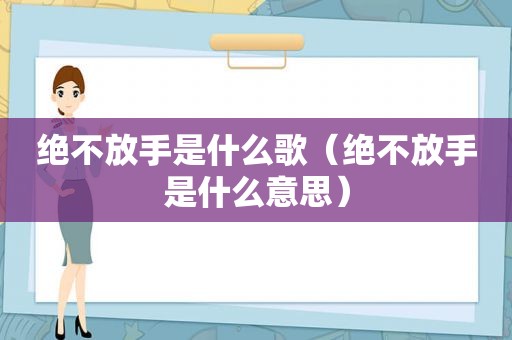 绝不放手是什么歌（绝不放手是什么意思）